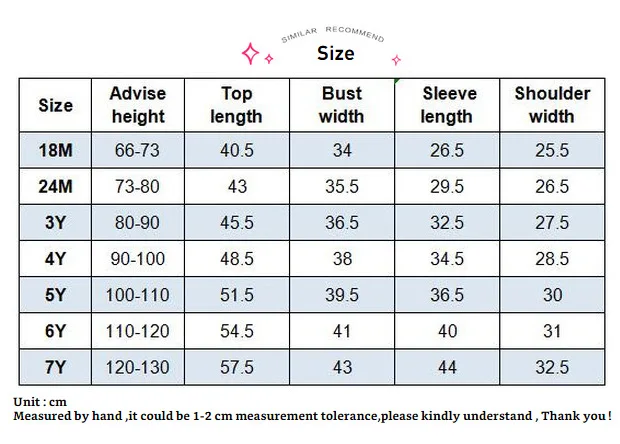 SIMILAR RECOMMEND

Size

| Size | Advise height | Top length | Bust width | Sleeve length | Shoulder width |
|---|---|---|---|---|---|
| 18M | 66-73 | 40.5 | 34 | 26.5 | 25.5 |
| 24M | 73-80 | 43 | 35.5 | 29.5 | 26.5 |
| 3Y | 80-90 | 45.5 | 36.5 | 32.5 | 27.5 |
| 4Y | 90-100 | 48.5 | 38 | 34.5 | 28.5 |
| 5Y | 100-110 | 51.5 | 39.5 | 36.5 | 30 |
| 6Y | 110-120 | 54.5 | 41 | 40 | 31 |
| 7Y | 120-130 | 57.5 | 43 | 44 | 32.5 |

Unit : cm
Measured by hand ,it could be 1-2 cm measurement tolerance,please kindly understand , Thank you !